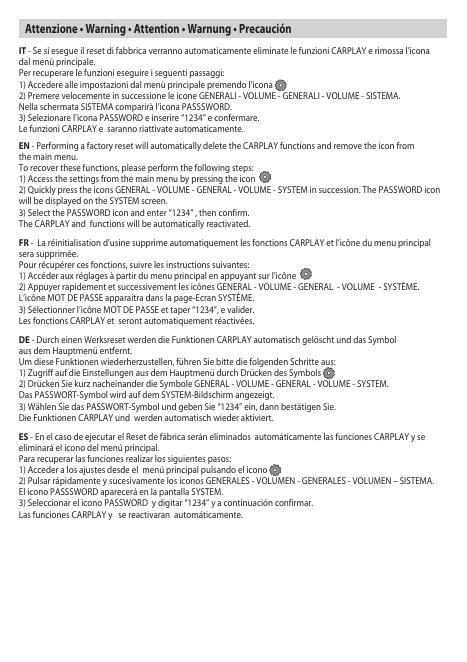 Attenzione • Warning • Attention • Warnung • Precaución

IT - Se si esegue il reset di fabbrica verranno automaticamente eliminate le funzioni CARPLAY e rimossa l'icona dal menù principale.
Per recuperare le funzioni eseguire i seguenti passaggi:
1) Accedere alle impostazioni dal menù principale premendo l'icona
2) Premere velocemente in successione le icone GENERALI - VOLUME - GENERALI - VOLUME - SISTEMA.
Nella schermata SISTEMA comparirà l'icona PASSSWORD.
3) Selezionare l'icona PASSWORD e inserire "1234" e confermare.
Le funzioni CARPLAY e saranno riattivate automaticamente.

EN - Performing a factory reset will automatically delete the CARPLAY functions and remove the icon from the main menu.
To recover these functions, please perform the following steps:
1) Access the settings from the main menu by pressing the icon
2) Quickly press the icons GENERAL - VOLUME - GENERAL - VOLUME - SYSTEM in succession. The PASSWORD icon will be displayed on the SYSTEM screen.
3) Select the PASSWORD icon and enter "1234" , then confirm.
The CARPLAY and functions will be automatically reactivated.

FR - La réinitialisation d'usine supprime automatiquement les fonctions CARPLAY et l'icône du menu principal sera supprimée.
Pour récupérer ces fonctions, suivre les instructions suivantes:
1) Accéder aux réglages à partir du menu principal en appuyant sur l'icône
2) Appuyer rapidement et successivement les icônes GENERAL - VOLUME - GENERAL - VOLUME - SYSTÈME.
L'icône MOT DE PASSE apparaitra dans la page-Ecran SYSTÈME.
3) Sélectionner l'icône MOT DE PASSE et taper "1234", e valider.
Les fonctions CARPLAY et seront automatiquement réactivées.

DE - Durch einen Werksreset werden die Funktionen CARPLAY automatisch gelöscht und das Symbol aus dem Hauptmenü entfernt.
Um diese Funktionen wiederherzustellen, führen Sie bitte die folgenden Schritte aus:
1) Zugriff auf die Einstellungen aus dem Hauptmenü durch Drücken des Symbols
2) Drücken Sie kurz nacheinander die Symbole GENERAL - VOLUME - GENERAL - VOLUME - SYSTEM.
Das PASSWORT-Symbol wird auf dem SYSTEM-Bildschirm angezeigt.
3) Wählen Sie das PASSWORT-Symbol und geben Sie "1234" ein, dann bestätigen Sie.
Die Funktionen CARPLAY und werden automatisch wieder aktiviert.

ES - En el caso de ejecutar el Reset de fábrica serán eliminados automáticamente las funciones CARPLAY y se eliminará el icono del menú principal.
Para recuperar las funciones realizar los siguientes pasos:
1) Acceder a los ajustes desde el menú principal pulsando el icono
2) Pulsar rápidamente y sucesivamente los iconos GENERALES - VOLUMEN - GENERALES - VOLUMEN – SISTEMA.
El icono PASSSWORD aparecerá en la pantalla SYSTEM.
3) Seleccionar el icono PASSWORD y digitar "1234" y a continuación confirmar.
Las funciones CARPLAY y se reactivaran automáticamente.